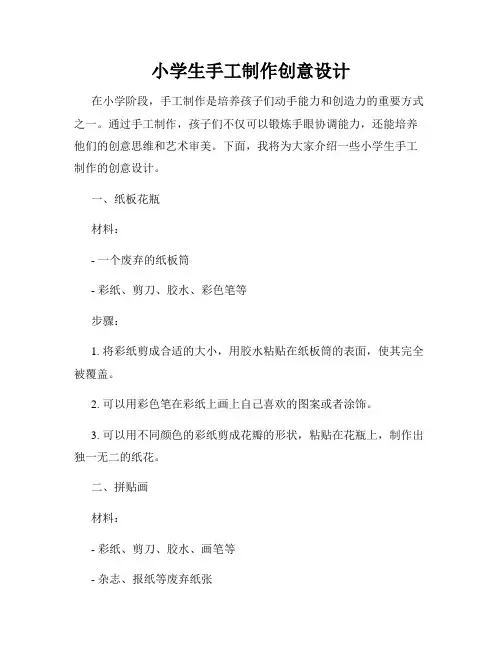 小学生手工制作创意设计

在小学阶段，手工制作是培养孩子们动手能力和创造力的重要方式之一。通过手工制作，孩子们不仅可以锻炼手眼协调能力，还能培养他们的创意思维和艺术审美。下面，我将为大家介绍一些小学生手工制作的创意设计。

一、纸板花瓶

材料：

- 一个废弃的纸板筒

- 彩纸、剪刀、胶水、彩色笔等

步骤：

1. 将彩纸剪成合适的大小，用胶水粘贴在纸板筒的表面，使其完全被覆盖。

2. 可以用彩色笔在彩纸上画上自己喜欢的图案或者涂饰。

3. 可以用不同颜色的彩纸剪成花瓣的形状，粘贴在花瓶上，制作出独一无二的纸花。

二、拼贴画

材料：

- 彩纸、剪刀、胶水、画笔等

- 杂志、报纸等废弃纸张